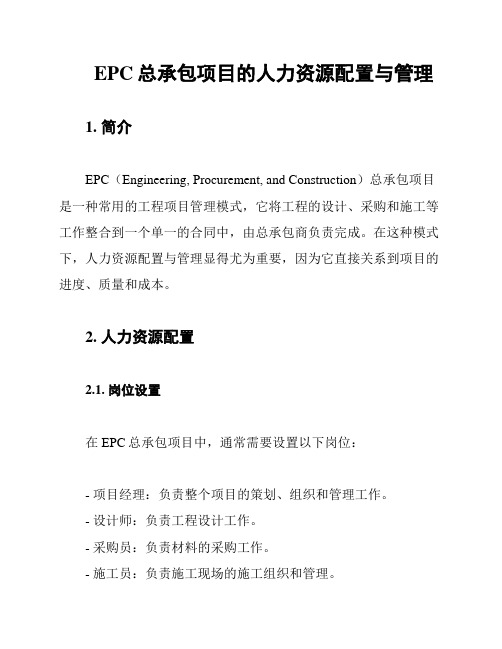 EPC 总承包项目的人力资源配置与管理

1. 简介

EPC（Engineering, Procurement, and Construction）总承包项目是一种常用的工程项目管理模式，它将工程的设计、采购和施工等工作整合到一个单一的合同中，由总承包商负责完成。在这种模式下，人力资源配置与管理显得尤为重要，因为它直接关系到项目的进度、质量和成本。

2. 人力资源配置

2.1. 岗位设置

在 EPC 总承包项目中，通常需要设置以下岗位：

- 项目经理：负责整个项目的策划、组织和管理工作。
- 设计师：负责工程设计工作。
- 采购员：负责材料的采购工作。
- 施工员：负责施工现场的施工组织和管理。